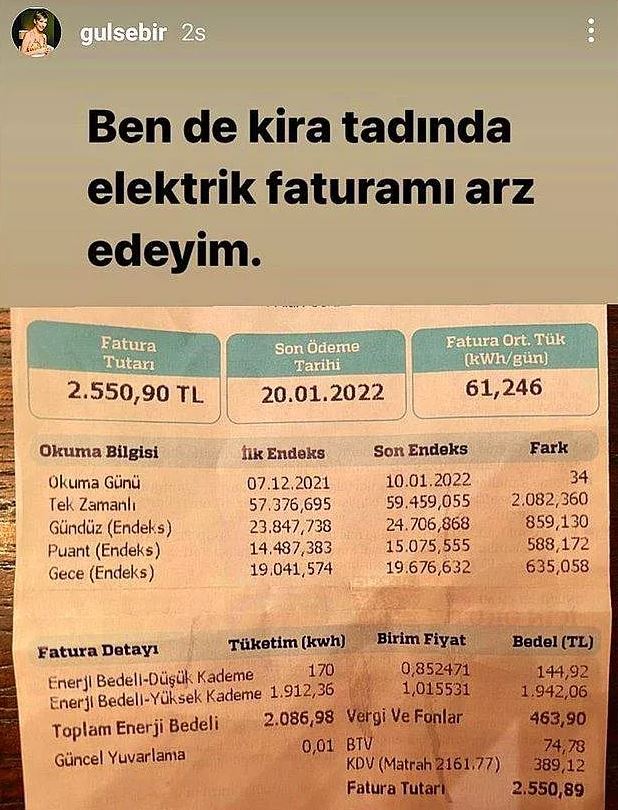 gulsebir 2s

Ben de kira tadında elektrik faturamı arz edeyim.

Fatura Tutarı
2.550,90 TL

Son Ödeme Tarihi
20.01.2022

Fatura Ort. Tük (kWh/gün)
61,246

| Okuma Bilgisi | İlk Endeks | Son Endeks | Fark |
|---|---|---|---|
| Okuma Günü | 07.12.2021 | 10.01.2022 | 34 |
| Tek Zamanlı | 57.376,695 | 59.459,055 | 2.082,360 |
| Gündüz (Endeks) | 23.847,738 | 24.706,868 | 859,130 |
| Puant (Endeks) | 14.487,383 | 15.075,555 | 588,172 |
| Gece (Endeks) | 19.041,574 | 19.676,632 | 635,058 |

| Fatura Detayı | Tüketim (kwh) | Birim Fiyat | Bedel (TL) |
|---|---|---|---|
| Enerji Bedeli-Düşük Kademe | 170 | 0,852471 | 144,92 |
| Enerji Bedeli-Yüksek Kademe | 1.912,36 | 1,015531 | 1.942,06 |
| Toplam Enerji Bedeli | 2.086,98 | Vergi Ve Fonlar | 463,90 |
| Güncel Yuvarlama | 0,01 | BTV | 74,78 |
| | | KDV (Matrah 2161.77) | 389,12 |
| | | Fatura Tutarı | 2.550,89 |